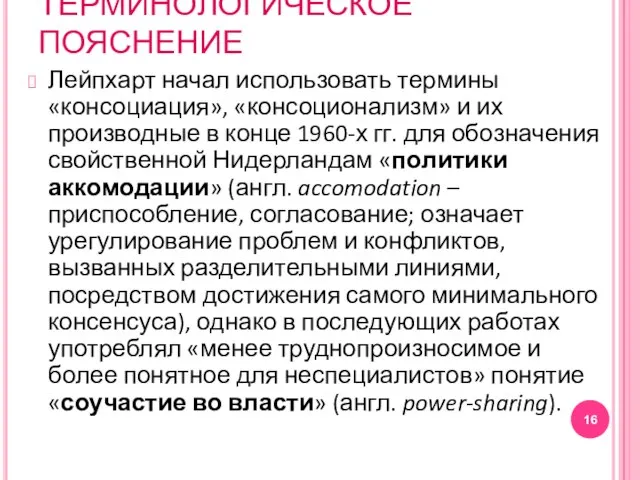 ТЕРМИНОЛОГИЧЕСКОЕ ПОЯСНЕНИЕ

Лейпхарт начал использовать термины «консоциация», «консоционализм» и их производные в конце 1960-х гг. для обозначения свойственной Нидерландам «политики аккомодации» (англ. accomodation – приспособление, согласование; означает урегулирование проблем и конфликтов, вызванных разделительными линиями, посредством достижения самого минимального консенсуса), однако в последующих работах употреблял «менее труднопроизносимое и более понятное для неспециалистов» понятие «соучастие во власти» (англ. power-sharing).

16